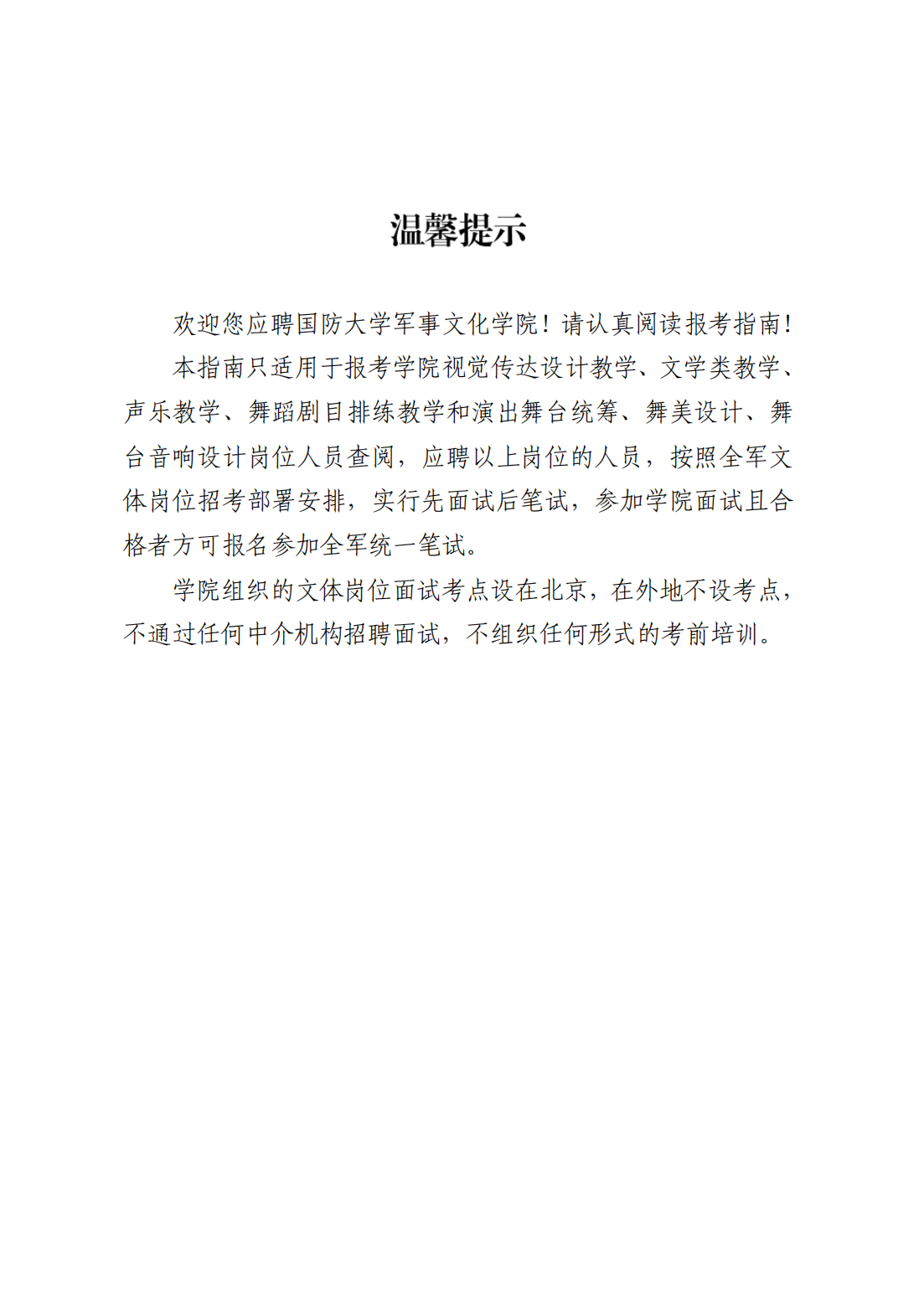 温馨提示

欢迎您应聘国防大学军事文化学院！请认真阅读报考指南！

本指南只适用于报考学院视觉传达设计教学、文学类教学、声乐教学、舞蹈剧目排练教学和演出舞台统筹、舞美设计、舞台音响设计岗位人员查阅，应聘以上岗位的人员，按照全军文体岗位招考部署安排，实行先面试后笔试，参加学院面试且合格者方可报名参加全军统一笔试。

学院组织的文体岗位面试考点设在北京，在外地不设考点，不通过任何中介机构招聘面试，不组织任何形式的考前培训。